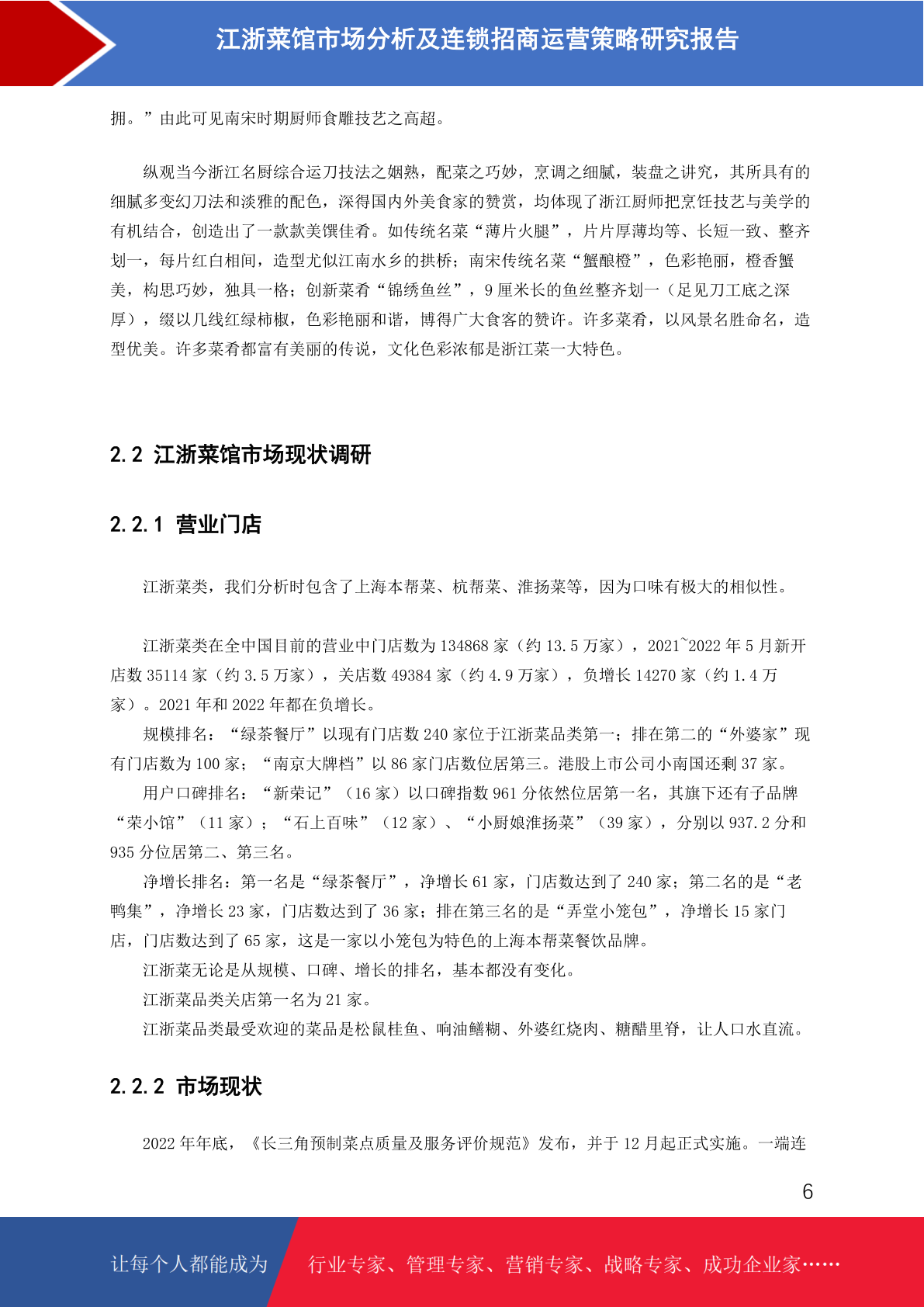 江浙菜馆市场分析及连锁招商运营策略研究报告

拥。”由此可见南宋时期厨师食雕技艺之高超。

纵观当今浙江名厨综合运刀技法之娴熟，配菜之巧妙，烹调之细腻，装盘之讲究，其所具有的细腻多变幻刀法和淡雅的配色，深得国内外美食家的赞赏，均体现了浙江厨师把烹饪技艺与美学的有机结合，创造出了一款款美馔佳肴。如传统名菜“薄片火腿”，片片厚薄均等、长短一致、整齐划一，每片红白相间，造型尤似江南水乡的拱桥；南宋传统名菜“蟹酿橙”，色彩艳丽，橙香蟹美，构思巧妙，独具一格；创新菜肴“锦绣鱼丝”，9 厘米长的鱼丝整齐划一（足见刀工底之深厚），缀以几线红绿柿椒，色彩艳丽和谐，博得广大食客的赞许。许多菜肴，以风景名胜命名，造型优美。许多菜肴都富有美丽的传说，文化色彩浓郁是浙江菜一大特色。

2.2 江浙菜馆市场现状调研

2.2.1 营业门店

江浙菜类，我们分析时包含了上海本帮菜、杭帮菜、淮扬菜等，因为口味有极大的相似性。

江浙菜类在全中国目前的营业中门店数为 134868 家（约 13.5 万家），2021~2022 年 5 月新开店数 35114 家（约 3.5 万家），关店数 49384 家（约 4.9 万家），负增长 14270 家（约 1.4 万家）。2021 年和 2022 年都在负增长。

规模排名：“绿茶餐厅”以现有门店数 240 家位于江浙菜品类第一；排在第二的“外婆家”现有门店数为 100 家；“南京大牌档”以 86 家门店数位居第三。港股上市公司小南国还剩 37 家。

用户口碑排名：“新荣记”（16 家）以口碑指数 961 分依然位居第一名，其旗下还有子品牌“荣小馆”（11 家）；“石上百味”（12 家）、“小厨娘淮扬菜”（39 家），分别以 937.2 分和 935 分位居第二、第三名。

净增长排名：第一名是“绿茶餐厅”，净增长 61 家，门店数达到了 240 家；第二名的是“老鸭集”，净增长 23 家，门店数达到了 36 家；排在第三名的是“弄堂小笼包”，净增长 15 家门店，门店数达到了 65 家，这是一家以小笼包为特色的上海本帮菜餐饮品牌。

江浙菜无论是从规模、口碑、增长的排名，基本都没有变化。

江浙菜品类关店第一名为 21 家。

江浙菜品类最受欢迎的菜品是松鼠桂鱼、响油鳝糊、外婆红烧肉、糖醋里脊，让人口水直流。

2.2.2 市场现状

2022 年年底，《长三角预制菜点质量及服务评价规范》发布，并于 12 月起正式实施。一端连

6

让每个人都能成为 行业专家、管理专家、营销专家、战略专家、成功企业家……